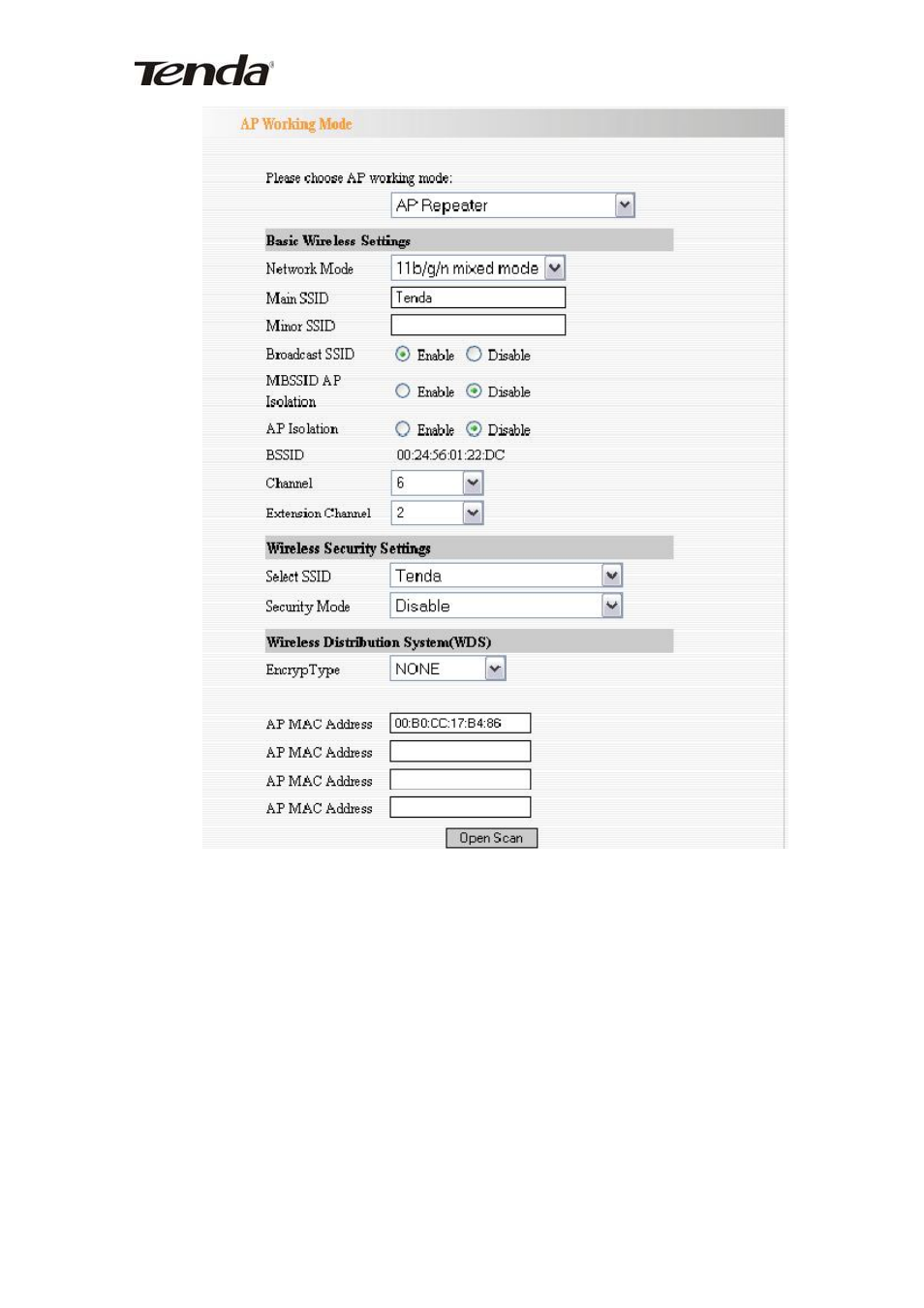 Tenda®

AP Working Mode

Please choose AP working mode:

AP Repeater

Basic Wireless Settings

Network Mode
11b/g/n mixed mode

Main SSID
Tenda

Minor SSID

Broadcast SSID
Enable Disable

MBSSID AP Isolation
Enable Disable

AP Isolation
Enable Disable

BSSID
00:24:56:01:22:DC

Channel
6

Extension Channel
2

Wireless Security Settings

Select SSID
Tenda

Security Mode
Disable

Wireless Distribution System(WDS)

EncrypType
NONE

AP MAC Address
00:B0:CC:17:B4:86

AP MAC Address

AP MAC Address

AP MAC Address

Open Scan